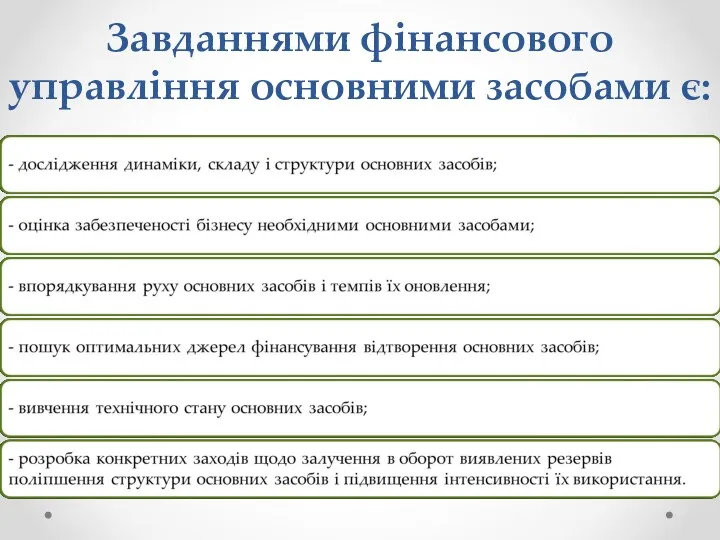 Завданнями фінансового управління основними засобами є:

- дослідження динаміки, складу і структури основних засобів;

- оцінка забезпеченості бізнесу необхідними основними засобами;

- впорядкування руху основних засобів і темпів їх оновлення;

- пошук оптимальних джерел фінансування відтворення основних засобів;

- вивчення технічного стану основних засобів;

- розробка конкретних заходів щодо залучення в оборот виявлених резервів поліпшення структури основних засобів і підвищення інтенсивності їх використання.